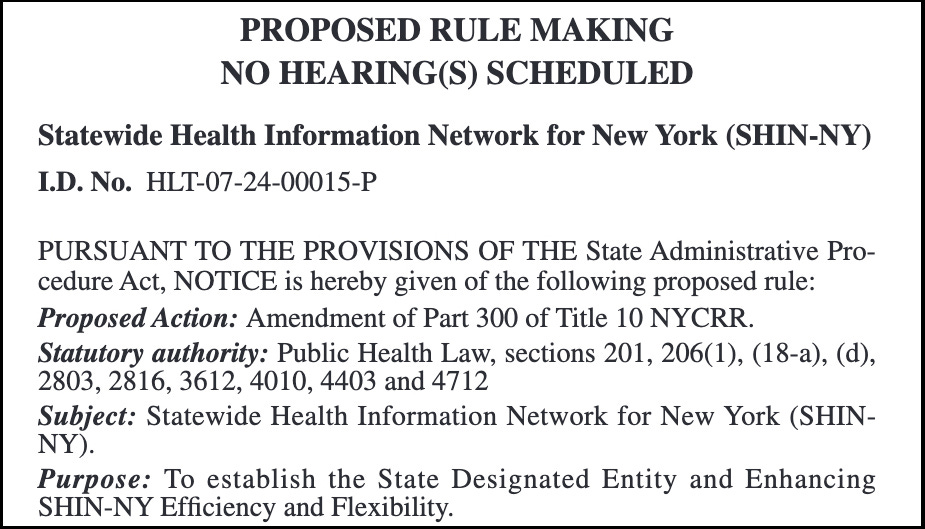 PROPOSED RULE MAKING
NO HEARING(S) SCHEDULED

Statewide Health Information Network for New York (SHIN-NY)

I.D. No. HLT-07-24-00015-P

PURSUANT TO THE PROVISIONS OF THE State Administrative Procedure Act, NOTICE is hereby given of the following proposed rule:

Proposed Action: Amendment of Part 300 of Title 10 NYCRR.

Statutory authority: Public Health Law, sections 201, 206(1), (18-a), (d), 2803, 2816, 3612, 4010, 4403 and 4712

Subject: Statewide Health Information Network for New York (SHIN-NY).

Purpose: To establish the State Designated Entity and Enhancing SHIN-NY Efficiency and Flexibility.